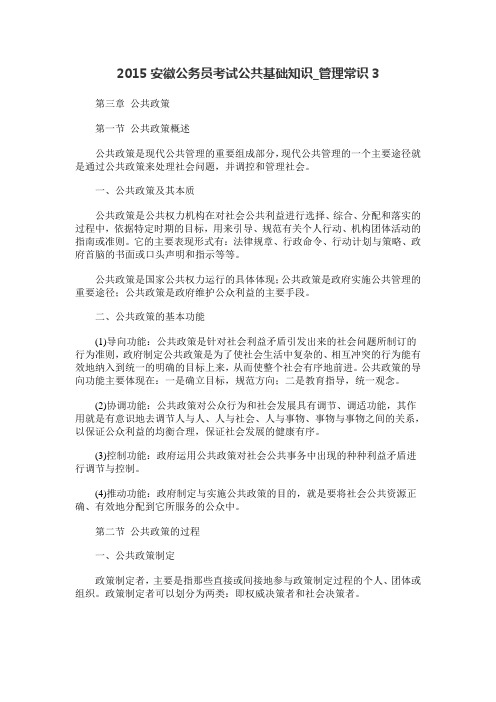 2015 安徽公务员考试公共基础知识_管理常识 3

第三章 公共政策

第一节 公共政策概述

公共政策是现代公共管理的重要组成部分，现代公共管理的一个主要途径就是通过公共政策来处理社会问题，并调控和管理社会。

一、公共政策及其本质

公共政策是公共权力机构在对社会公共利益进行选择、综合、分配和落实的过程中，依据特定时期的目标，用来引导、规范有关个人行动、机构团体活动的指南或准则。它的主要表现形式有：法律规章、行政命令、行动计划与策略、政府首脑的书面或口头声明和指示等等。

公共政策是国家公共权力运行的具体体现；公共政策是政府实施公共管理的重要途径；公共政策是政府维护公众利益的主要手段。

二、公共政策的基本功能

(1)导向功能：公共政策是针对社会利益矛盾引发出来的社会问题所制订的行为准则，政府制定公共政策是为了使社会生活中复杂的、相互冲突的行为能有效地纳入到统一的明确的目标上来，从而使整个社会有序地前进。公共政策的导向功能主要体现在：一是确立目标，规范方向；二是教育指导，统一观念。

(2)协调功能：公共政策对公众行为和社会发展具有调节、调适功能，其作用就是有意识地去调节人与人、人与社会、人与事物、事物与事物之间的关系，以保证公众利益的均衡合理，保证社会发展的健康有序。

(3)控制功能：政府运用公共政策对社会公共事务中出现的种种利益矛盾进行调节与控制。

(4)推动功能：政府制定与实施公共政策的目的，就是要将社会公共资源正确、有效地分配到它所服务的公众中。

第二节 公共政策的过程

一、公共政策制定

政策制定者，主要是指那些直接或间接地参与政策制定过程的个人、团体或组织。政策制定者可以划分为两类：即权威决策者和社会决策者。